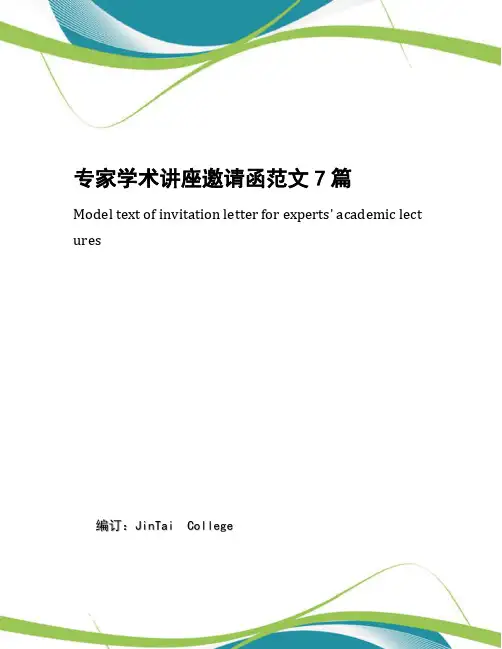 专家学术讲座邀请函范文7篇

Model text of invitation letter for experts' academic lectures

编订：JinTai College